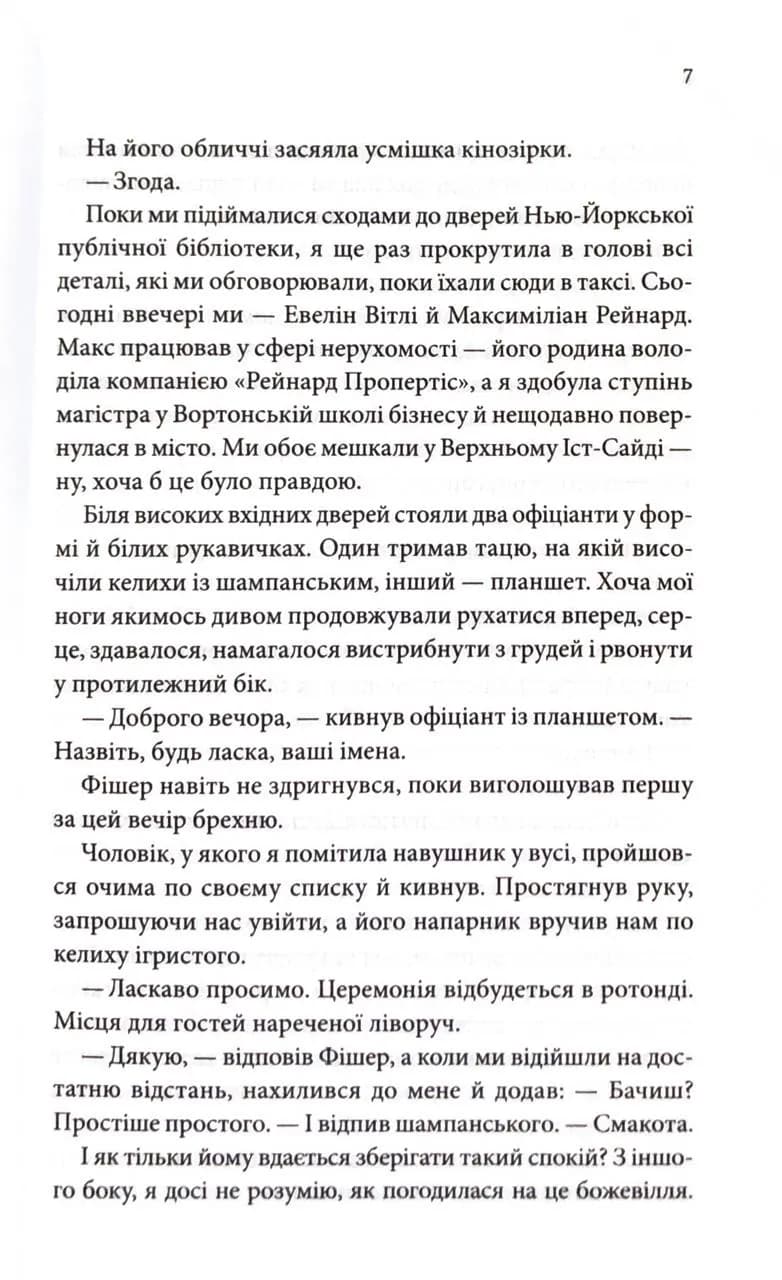 7

На його обличчі засяяла усмішка кінозірки.

— Згода.

Поки ми підіймалися сходами до дверей Нью-Йоркської публічної бібліотеки, я ще раз прокрутила в голові всі деталі, які ми обговорювали, поки їхали сюди в таксі. Сьогодні ввечері ми — Евелін Вітлі й Максиміліан Рейнард. Макс працював у сфері нерухомості — його родина володіла компанією «Рейнард Пропертіс», а я здобула ступінь магістра у Вортонській школі бізнесу й нещодавно повернулася в місто. Ми обоє мешкали у Верхньому Іст-Сайді — ну, хоча б це було правдою.

Біля високих вхідних дверей стояли два офіціанти у формі й білих рукавичках. Один тримав тацю, на якій височіли келихи із шампанським, інший — планшет. Хоча мої ноги якимось дивом продовжували рухатися вперед, серце, здавалося, намагалося вистрибнути з грудей і рвонути у протилежний бік.

— Доброго вечора, — кивнув офіціант із планшетом. — Назвіть, будь ласка, ваші імена.

Фішер навіть не здригнувся, поки виголошував першу за цей вечір брехню.

Чоловік, у якого я помітила навушник у вусі, пройшовся очима по своєму списку й кивнув. Простягнув руку, запрошуючи нас увійти, а його напарник вручив нам по келиху ігристого.

— Ласкаво просимо. Церемонія відбудеться в ротонді. Місця для гостей нареченої ліворуч.

— Дякую, — відповів Фішер, а коли ми відійшли на достатню відстань, нахилився до мене й додав: — Бачиш? Простіше простого. — І відпив шампанського. — Смакота.

І як тільки йому вдається зберігати такий спокій? З іншого боку, я досі не розумію, як погодилася на це божевілля.